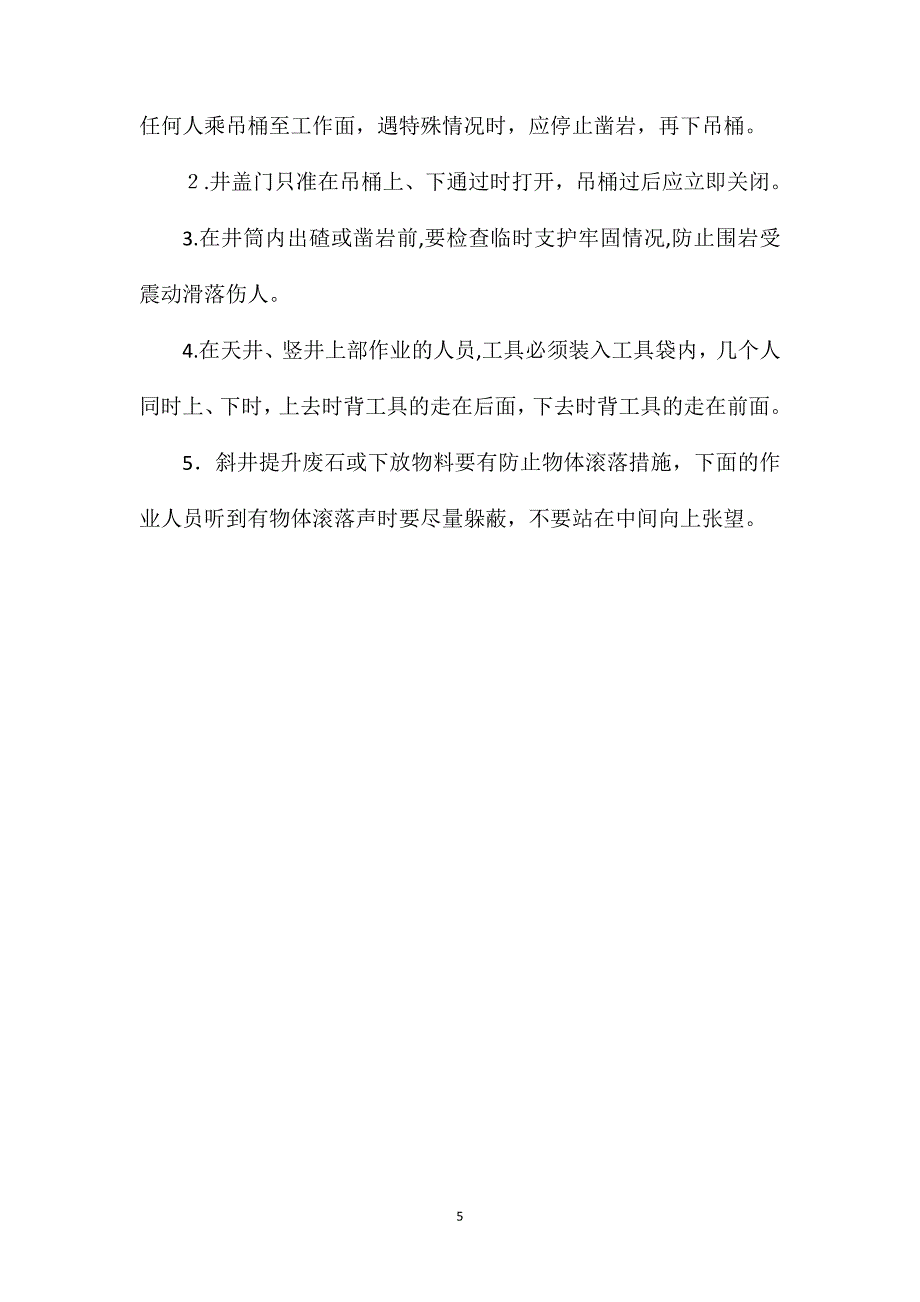 任何人乘吊桶至工作面，遇特殊情况时，应停止凿岩，再下吊桶。

２.井盖门只准在吊桶上、下通过时打开，吊桶过后应立即关闭。

3.在井筒内出碴或凿岩前,要检查临时支护牢固情况,防止围岩受震动滑落伤人。

4.在天井、竖井上部作业的人员,工具必须装入工具袋内，几个人同时上、下时，上去时背工具的走在后面，下去时背工具的走在前面。

5．斜井提升废石或下放物料要有防止物体滚落措施，下面的作业人员听到有物体滚落声时要尽量躲蔽，不要站在中间向上张望。

5